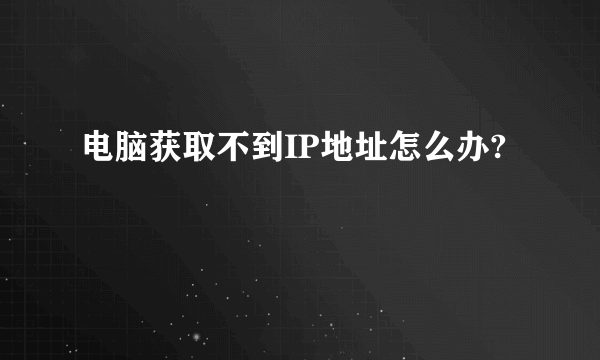 电脑获取不到IP地址怎么办?